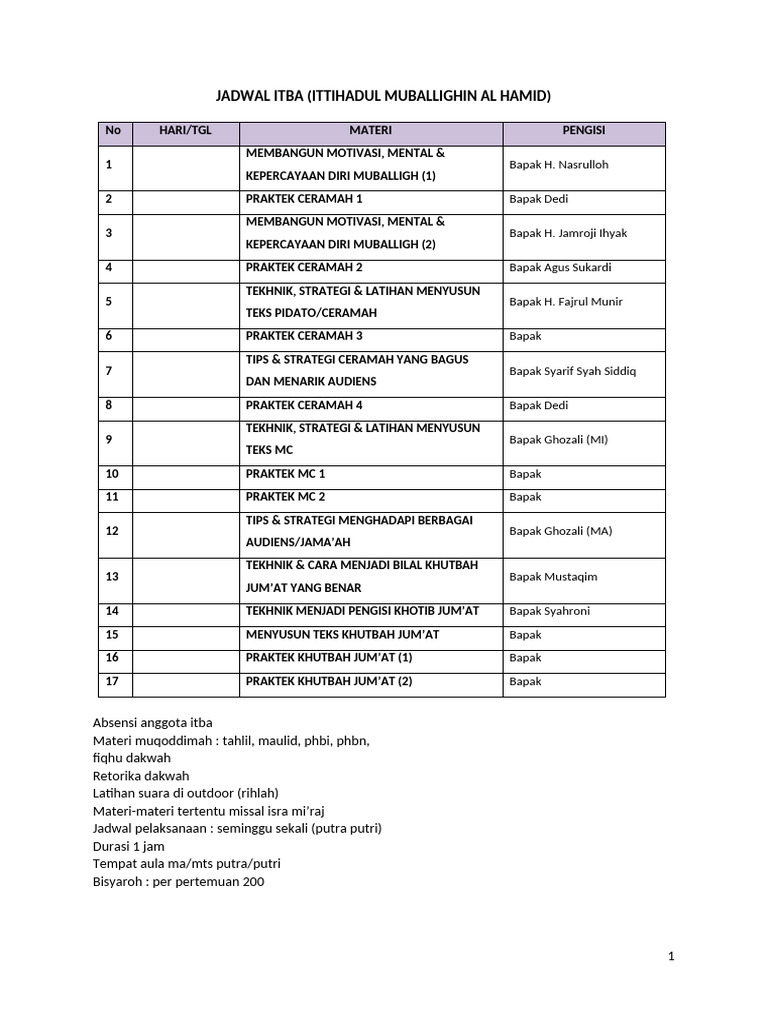 JADWAL ITBA (ITTIHADUL MUBALLIGHIN AL HAMID)

| No | HARI/TGL | MATERI | PENGISI |
|---|---|---|---|
| 1 | | MEMBANGUN MOTIVASI, MENTAL & KEPERCAYAAN DIRI MUBALLIGH (1) | Bapak H. Nasrulloh |
| 2 | | PRAKTEK CERAMAH 1 | Bapak Dedi |
| 3 | | MEMBANGUN MOTIVASI, MENTAL & KEPERCAYAAN DIRI MUBALLIGH (2) | Bapak H. Jamroji Ihyak |
| 4 | | PRAKTEK CERAMAH 2 | Bapak Agus Sukardi |
| 5 | | TEKHNIK, STRATEGI & LATIHAN MENYUSUN TEKS PIDATO/CERAMAH | Bapak H. Fajrul Munir |
| 6 | | PRAKTEK CERAMAH 3 | Bapak |
| 7 | | TIPS & STRATEGI CERAMAH YANG BAGUS DAN MENARIK AUDIENS | Bapak Syarif Syah Siddiq |
| 8 | | PRAKTEK CERAMAH 4 | Bapak Dedi |
| 9 | | TEKHNIK, STRATEGI & LATIHAN MENYUSUN TEKS MC | Bapak Ghozali (MI) |
| 10 | | PRAKTEK MC 1 | Bapak |
| 11 | | PRAKTEK MC 2 | Bapak |
| 12 | | TIPS & STRATEGI MENGHADAPI BERBAGAI AUDIENS/JAMA'AH | Bapak Ghozali (MA) |
| 13 | | TEKHNIK & CARA MENJADI BILAL KHUTBAH JUM'AT YANG BENAR | Bapak Mustaqim |
| 14 | | TEKHNIK MENJADI PENGISI KHOTIB JUM'AT | Bapak Syahroni |
| 15 | | MENYUSUN TEKS KHUTBAH JUM'AT | Bapak |
| 16 | | PRAKTEK KHUTBAH JUM'AT (1) | Bapak |
| 17 | | PRAKTEK KHUTBAH JUM'AT (2) | Bapak |

Absensi anggota itba
Materi muqoddimah : tahlil, maulid, phbi, phbn, fiqhu dakwah
Retorika dakwah
Latihan suara di outdoor (rihlah)
Materi-materi tertentu missal isra mi'raj
Jadwal pelaksanaan : seminggu sekali (putra putri)
Durasi 1 jam
Tempat aula ma/mts putra/putri
Bisyaroh : per pertemuan 200

1